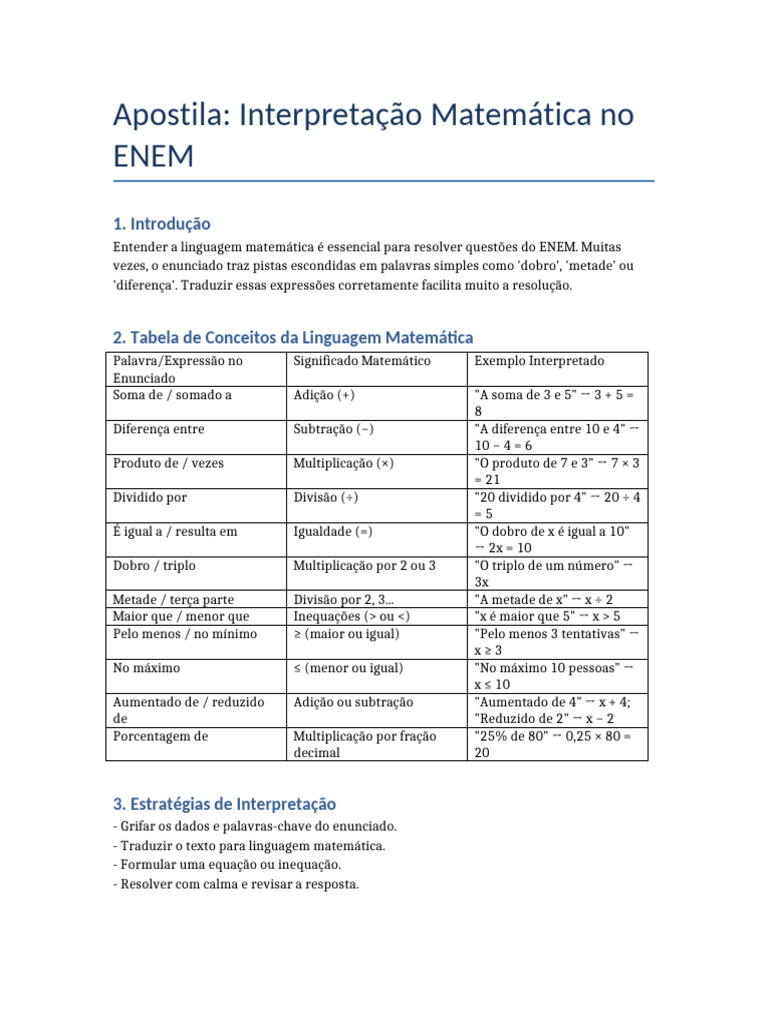 Apostila: Interpretação Matemática no ENEM

1. Introdução

Entender a linguagem matemática é essencial para resolver questões do ENEM. Muitas vezes, o enunciado traz pistas escondidas em palavras simples como 'dobro', 'metade' ou 'diferença'. Traduzir essas expressões corretamente facilita muito a resolução.

2. Tabela de Conceitos da Linguagem Matemática

| Palavra/Expressão no Enunciado | Significado Matemático | Exemplo Interpretado |
|---|---|---|
| Soma de / somado a | Adição (+) | "A soma de 3 e 5" → 3 + 5 = 8 |
| Diferença entre | Subtração (−) | "A diferença entre 10 e 4" → 10 − 4 = 6 |
| Produto de / vezes | Multiplicação (×) | "O produto de 7 e 3" → 7 × 3 = 21 |
| Dividido por | Divisão (÷) | "20 dividido por 4" → 20 ÷ 4 = 5 |
| É igual a / resulta em | Igualdade (=) | "O dobro de x é igual a 10" → 2x = 10 |
| Dobro / triplo | Multiplicação por 2 ou 3 | "O triplo de um número" → 3x |
| Metade / terça parte | Divisão por 2, 3... | "A metade de x" → x ÷ 2 |
| Maior que / menor que | Inequações (> ou <) | "x é maior que 5" → x > 5 |
| Pelo menos / no mínimo | ≥ (maior ou igual) | "Pelo menos 3 tentativas" → x ≥ 3 |
| No máximo | ≤ (menor ou igual) | "No máximo 10 pessoas" → x ≤ 10 |
| Aumentado de / reduzido de | Adição ou subtração | "Aumentado de 4" → x + 4; "Reduzido de 2" → x − 2 |
| Porcentagem de | Multiplicação por fração decimal | "25% de 80" → 0,25 × 80 = 20 |

3. Estratégias de Interpretação

- Grifar os dados e palavras-chave do enunciado.
- Traduzir o texto para linguagem matemática.
- Formular uma equação ou inequação.
- Resolver com calma e revisar a resposta.